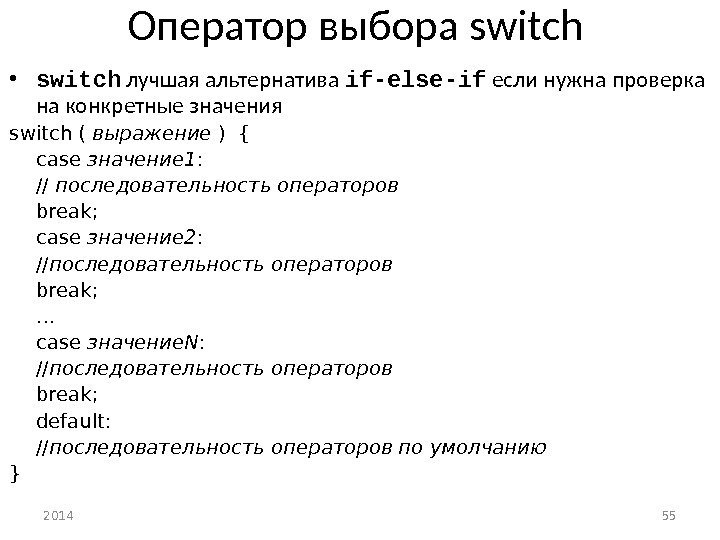 Оператор выбора switch

• switch лучшая альтернатива if-else-if если нужна проверка на конкретные значения

switch ( выражение ) {
case значение1:
// последовательность операторов
break;
case значение2:
//последовательность операторов
break;
...
case значениеN:
//последовательность операторов
break;
default:
//последовательность операторов по умолчанию
}

2014

55